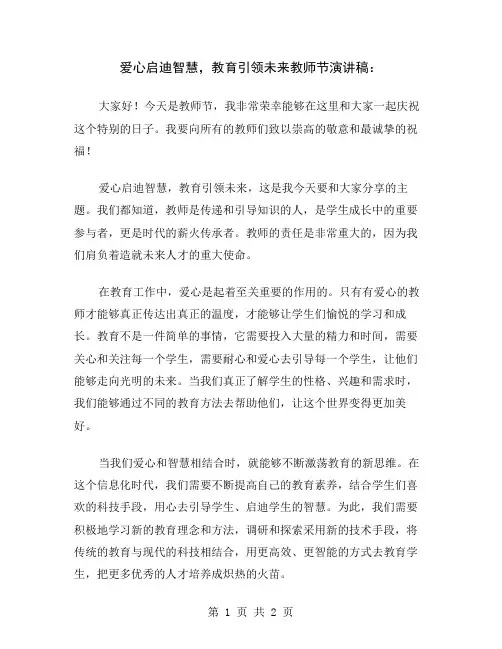 爱心启迪智慧，教育引领未来教师节演讲稿：

大家好！今天是教师节，我非常荣幸能够在这里和大家一起庆祝这个特别的日子。我要向所有的教师们致以崇高的敬意和最诚挚的祝福！

爱心启迪智慧，教育引领未来，这是我今天要和大家分享的主题。我们都知道，教师是传递和引导知识的人，是学生成长中的重要参与者，更是时代的薪火传承者。教师的责任是非常重大的，因为我们肩负着造就未来人才的重大使命。

在教育工作中，爱心是起着至关重要的作用的。只有有爱心的教师才能够真正传达出真正的温度，才能够让学生们愉悦的学习和成长。教育不是一件简单的事情，它需要投入大量的精力和时间，需要关心和关注每一个学生，需要耐心和爱心去引导每一个学生，让他们能够走向光明的未来。当我们真正了解学生的性格、兴趣和需求时，我们能够通过不同的教育方法去帮助他们，让这个世界变得更加美好。

当我们爱心和智慧相结合时，就能够不断激荡教育的新思维。在这个信息化时代，我们需要不断提高自己的教育素养，结合学生们喜欢的科技手段，用心去引导学生、启迪学生的智慧。为此，我们需要积极地学习新的教育理念和方法，调研和探索采用新的技术手段，将传统的教育与现代的科技相结合，用更高效、更智能的方式去教育学生，把更多优秀的人才培养成炽热的火苗。

第 1 页 共 2 页